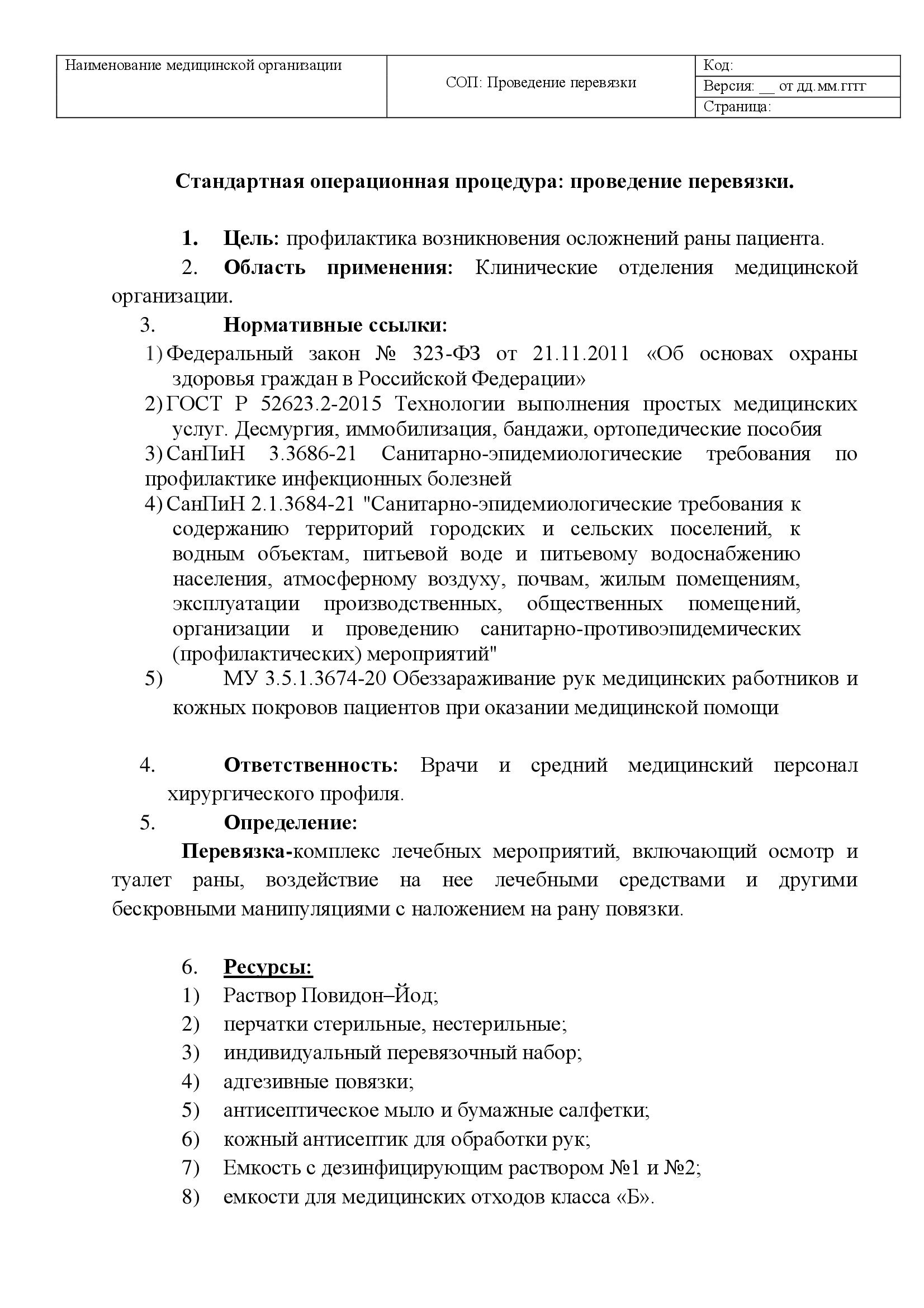 | Наименование медицинской организации | СОП: Проведение перевязки | Код: |
|---|---|---|
| | | Версия: __ от дд.мм.гггг |
| | | Страница: |

Стандартная операционная процедура: проведение перевязки.

1. Цель: профилактика возникновения осложнений раны пациента.

2. Область применения: Клинические отделения медицинской организации.

3. Нормативные ссылки:

1) Федеральный закон № 323-ФЗ от 21.11.2011 «Об основах охраны здоровья граждан в Российской Федерации»

2) ГОСТ Р 52623.2-2015 Технологии выполнения простых медицинских услуг. Десмургия, иммобилизация, бандажи, ортопедические пособия

3) СанПиН 3.3686-21 Санитарно-эпидемиологические требования по профилактике инфекционных болезней

4) СанПиН 2.1.3684-21 "Санитарно-эпидемиологические требования к содержанию территорий городских и сельских поселений, к водным объектам, питьевой воде и питьевому водоснабжению населения, атмосферному воздуху, почвам, жилым помещениям, эксплуатации производственных, общественных помещений, организации и проведению санитарно-противоэпидемических (профилактических) мероприятий"

5) МУ 3.5.1.3674-20 Обеззараживание рук медицинских работников и кожных покровов пациентов при оказании медицинской помощи

4. Ответственность: Врачи и средний медицинский персонал хирургического профиля.

5. Определение:

Перевязка-комплекс лечебных мероприятий, включающий осмотр и туалет раны, воздействие на нее лечебными средствами и другими бескровными манипуляциями с наложением на рану повязки.

6. Ресурсы:

1) Раствор Повидон–Йод;
2) перчатки стерильные, нестерильные;
3) индивидуальный перевязочный набор;
4) адгезивные повязки;
5) антисептическое мыло и бумажные салфетки;
6) кожный антисептик для обработки рук;
7) Емкость с дезинфицирующим раствором №1 и №2;
8) емкости для медицинских отходов класса «Б».